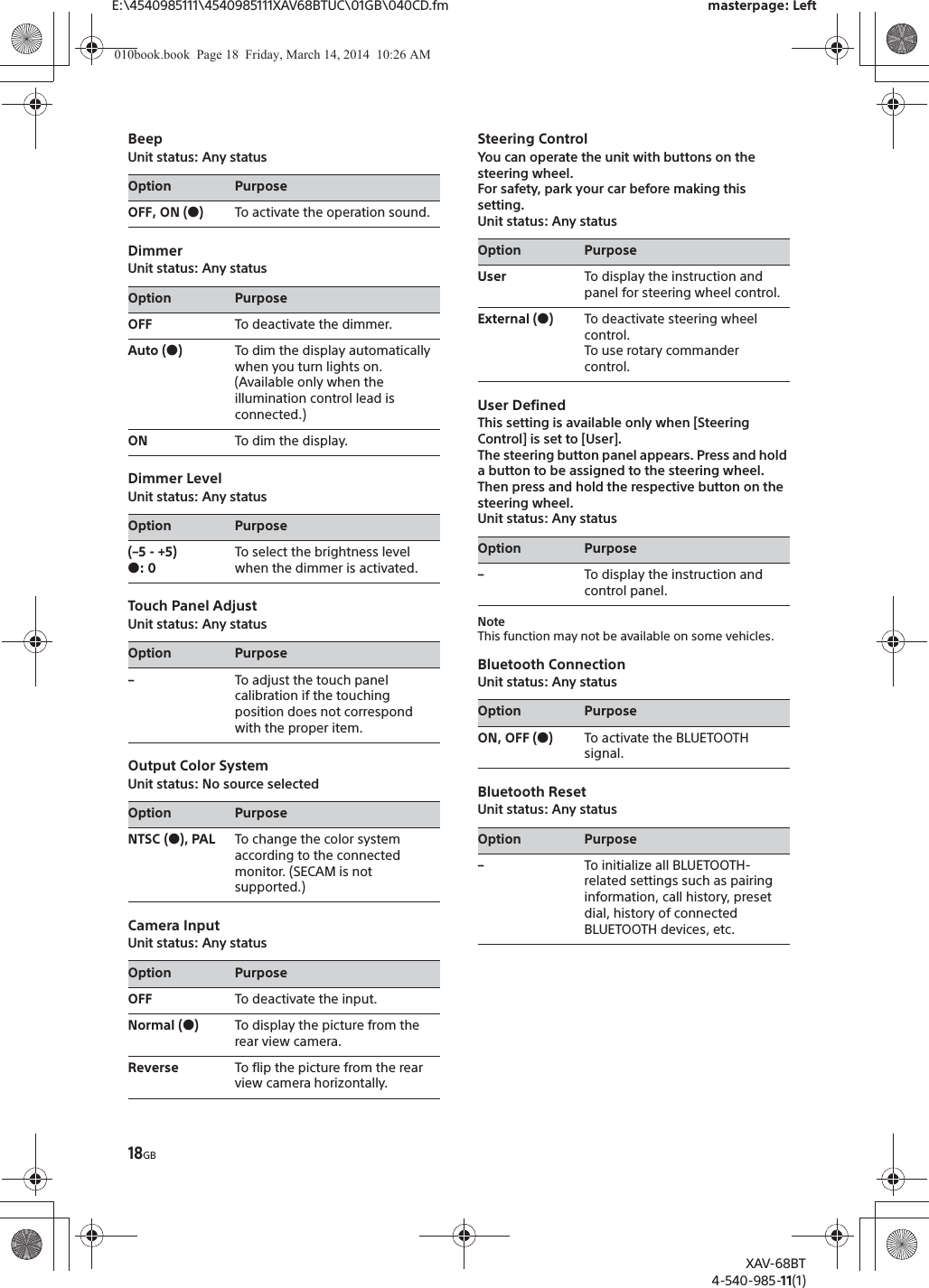 E:\4540985111\4540985111XAV68BTUC\01GB\040CD.fm

masterpage: Left

010book.book Page 18 Friday, March 14, 2014 10:26 AM

Beep
Unit status: Any status

| Option | Purpose |
|---|---|
| OFF, ON (●) | To activate the operation sound. |

Dimmer
Unit status: Any status

| Option | Purpose |
|---|---|
| OFF | To deactivate the dimmer. |
| Auto (●) | To dim the display automatically when you turn lights on. (Available only when the illumination control lead is connected.) |
| ON | To dim the display. |

Dimmer Level
Unit status: Any status

| Option | Purpose |
|---|---|
| (–5 - +5) ●: 0 | To select the brightness level when the dimmer is activated. |

Touch Panel Adjust
Unit status: Any status

| Option | Purpose |
|---|---|
| – | To adjust the touch panel calibration if the touching position does not correspond with the proper item. |

Output Color System
Unit status: No source selected

| Option | Purpose |
|---|---|
| NTSC (●), PAL | To change the color system according to the connected monitor. (SECAM is not supported.) |

Camera Input
Unit status: Any status

| Option | Purpose |
|---|---|
| OFF | To deactivate the input. |
| Normal (●) | To display the picture from the rear view camera. |
| Reverse | To flip the picture from the rear view camera horizontally. |

Steering Control
You can operate the unit with buttons on the steering wheel.
For safety, park your car before making this setting.
Unit status: Any status

| Option | Purpose |
|---|---|
| User | To display the instruction and panel for steering wheel control. |
| External (●) | To deactivate steering wheel control. To use rotary commander control. |

User Defined
This setting is available only when [Steering Control] is set to [User].
The steering button panel appears. Press and hold a button to be assigned to the steering wheel. Then press and hold the respective button on the steering wheel.
Unit status: Any status

| Option | Purpose |
|---|---|
| – | To display the instruction and control panel. |

Note
This function may not be available on some vehicles.

Bluetooth Connection
Unit status: Any status

| Option | Purpose |
|---|---|
| ON, OFF (●) | To activate the BLUETOOTH signal. |

Bluetooth Reset
Unit status: Any status

| Option | Purpose |
|---|---|
| – | To initialize all BLUETOOTH-related settings such as pairing information, call history, preset dial, history of connected BLUETOOTH devices, etc. |

18GB

XAV-68BT
4-540-985-11(1)